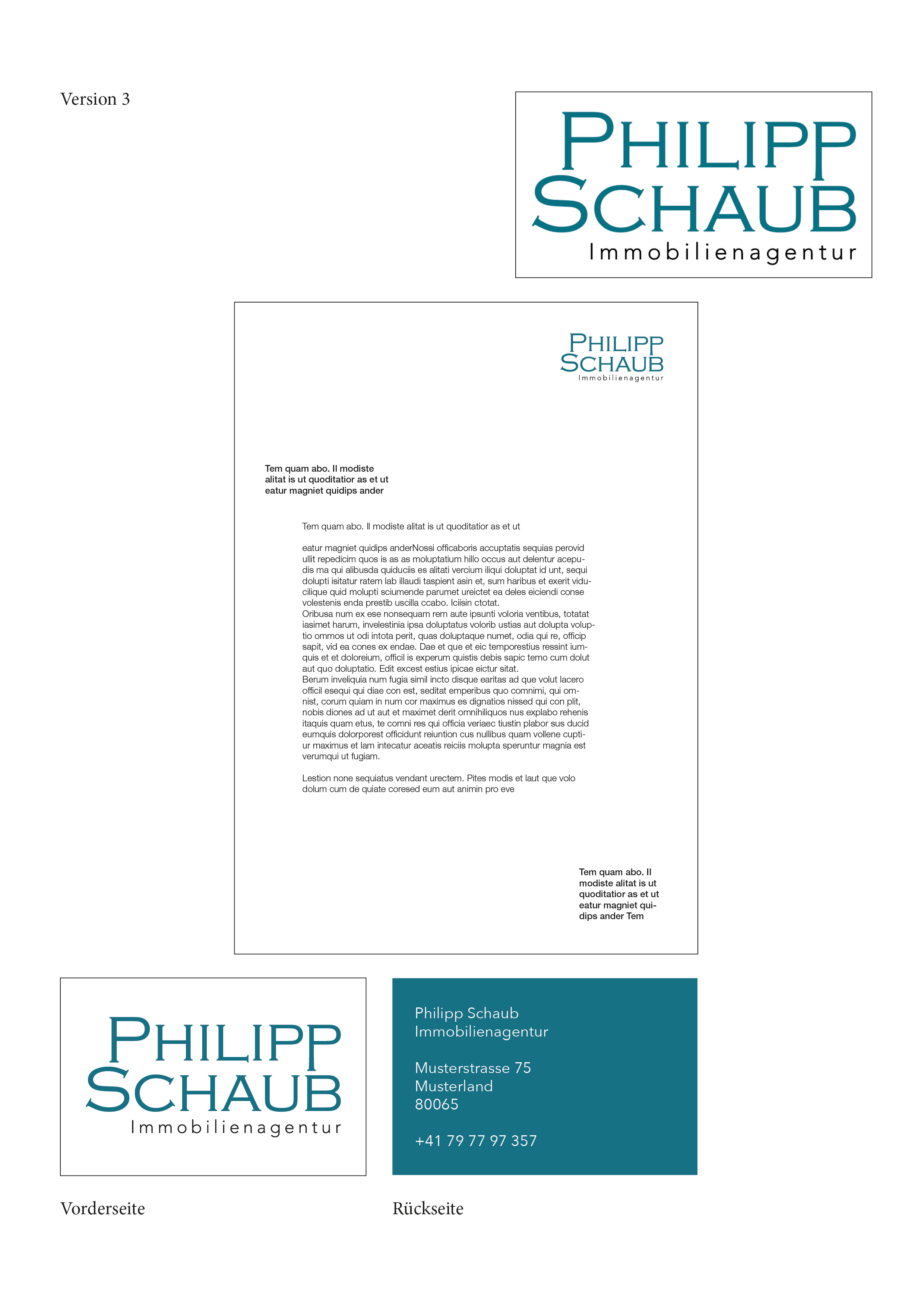 Version 3

PHILIPP
SCHAUB
Immobilienagentur

PHILIPP
SCHAUB
Immobilienagentur

Tem quam abo. Il modiste alitat is ut quoditatior as et ut eatur magniet quidips ander

Tem quam abo. Il modiste alitat is ut quoditatior as et ut

eatur magniet quidips anderNossi officaboris accuptatis sequias perovid ullit repedicim quos is as as moluptatium hillo occus aut delentur acepudis ma qui alibusda quiduciis es alitati vercium iliqui doluptat id unt, sequi dolupti isitatur ratem lab illaudi taspient asin et, sum haribus et exerit viducilique quid molupti sciumende parumet ureictet ea deles eiciendi conse volestenis enda prestib uscilla ccabo. Iciisin ctotat.
Oribusa num ex ese nonsequam rem aute ipsunti voloria ventibus, totatat iasimet harum, invelestinia ipsa doluptatus volorib ustias aut dolupta voluptio ommos ut odi intota perit, quas doluptaque numet, odia qui re, officip sapit, vid ea cones ex endae. Dae et que et eic temporestius ressint iumquis et et doloreium, officil is experum quistis debis sapic temo cum dolut aut quo doluptatio. Edit excest estius ipicae eictur sitat.
Berum inveliquia num fugia simil incto disque earitas ad que volut lacero officil esequi qui diae con est, seditat emperibus quo comnimi, qui omnist, corum quiam in num cor maximus es dignatios nissed qui con plit, nobis diones ad ut aut et maximet derit omnihiliquos nus explabo rehenis itaquis quam etus, te comni res qui officia veriaec tiustin plabor sus ducid eumquis dolorporest officidunt reiuntion cus nullibus quam vollene cuptiur maximus et lam intecatur aceatis reiciis molupta speruntur magnia est verumqui ut fugiam.

Lestion none sequiatus vendant urectem. Pites modis et laut que volo dolum cum de quiate coresed eum aut animin pro eve

Tem quam abo. Il modiste alitat is ut quoditatior as et ut eatur magniet quidips ander Tem

PHILIPP
SCHAUB
Immobilienagentur

Philipp Schaub
Immobilienagentur

Musterstrasse 75
Musterland
80065

+41 79 77 97 357

Vorderseite

Rückseite